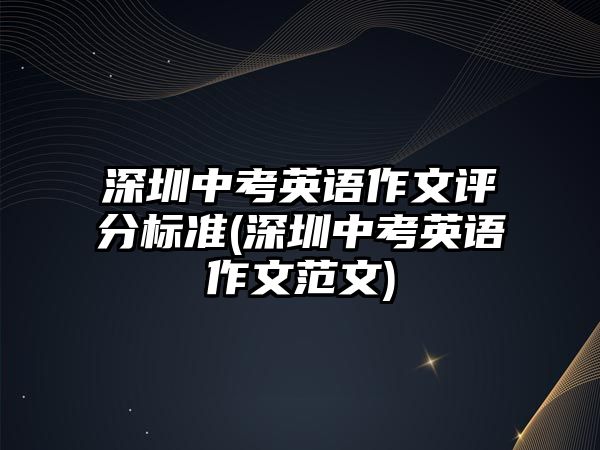 深圳中考英语作文评分标准(深圳中考英语作文范文)